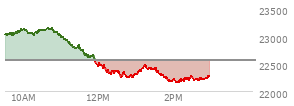 23500
23000
22500
22000
10AM
12PM
2PM